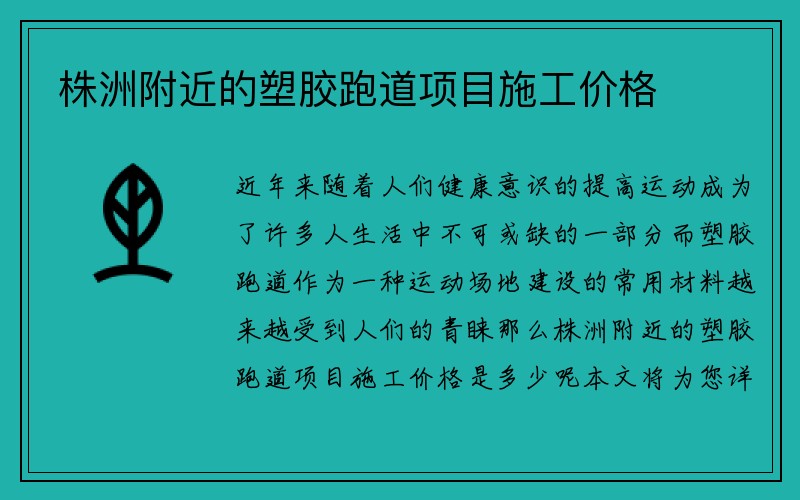 株洲附近的塑胶跑道项目施工价格

近年来随着人们健康意识的提高运动成为了许多人生活中不可或缺的一部分而塑胶跑道作为一种运动场地建设的常用材料越来越受到人们的青睐那么株洲附近的塑胶跑道项目施工价格是多少呢本文将为您详